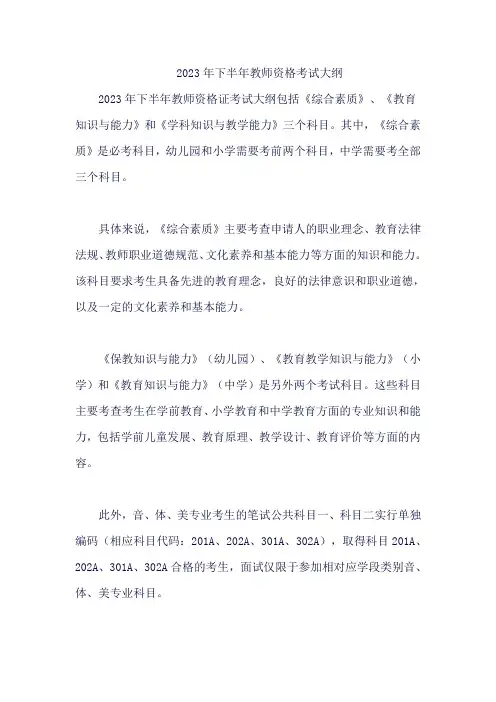 2023年下半年教师资格考试大纲

2023年下半年教师资格证考试大纲包括《综合素质》、《教育知识与能力》和《学科知识与教学能力》三个科目。其中，《综合素质》是必考科目，幼儿园和小学需要考前两个科目，中学需要考全部三个科目。

具体来说，《综合素质》主要考查申请人的职业理念、教育法律法规、教师职业道德规范、文化素养和基本能力等方面的知识和能力。该科目要求考生具备先进的教育理念，良好的法律意识和职业道德，以及一定的文化素养和基本能力。

《保教知识与能力》（幼儿园）、《教育教学知识与能力》（小学）和《教育知识与能力》（中学）是另外两个考试科目。这些科目主要考查考生在学前教育、小学教育和中学教育方面的专业知识和能力，包括学前儿童发展、教育原理、教学设计、教育评价等方面的内容。

此外，音、体、美专业考生的笔试公共科目一、科目二实行单独编码（相应科目代码：201A、202A、301A、302A），取得科目201A、202A、301A、302A合格的考生，面试仅限于参加相对应学段类别音、体、美专业科目。